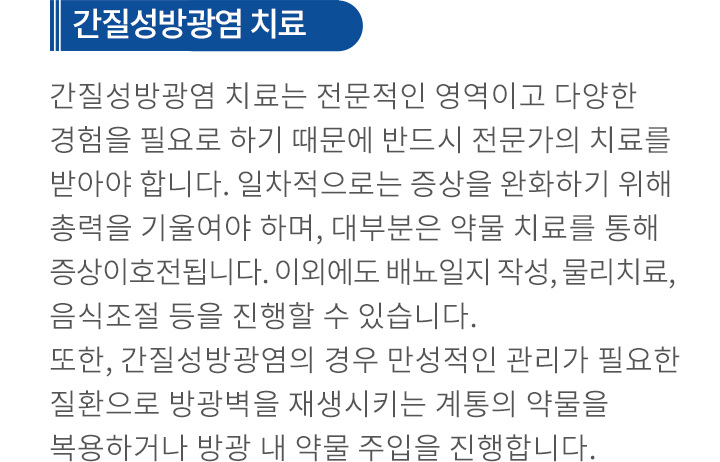 간질성방광염 치료

간질성방광염 치료는 전문적인 영역이고 다양한 경험을 필요로 하기 때문에 반드시 전문가의 치료를 받아야 합니다. 일차적으로는 증상을 완화하기 위해 총력을 기울여야 하며, 대부분은 약물 치료를 통해 증상이호전됩니다. 이외에도 배뇨일지 작성, 물리치료, 음식조절 등을 진행할 수 있습니다.
또한, 간질성방광염의 경우 만성적인 관리가 필요한 질환으로 방광벽을 재생시키는 계통의 약물을 복용하거나 방광 내 약물 주입을 진행합니다.